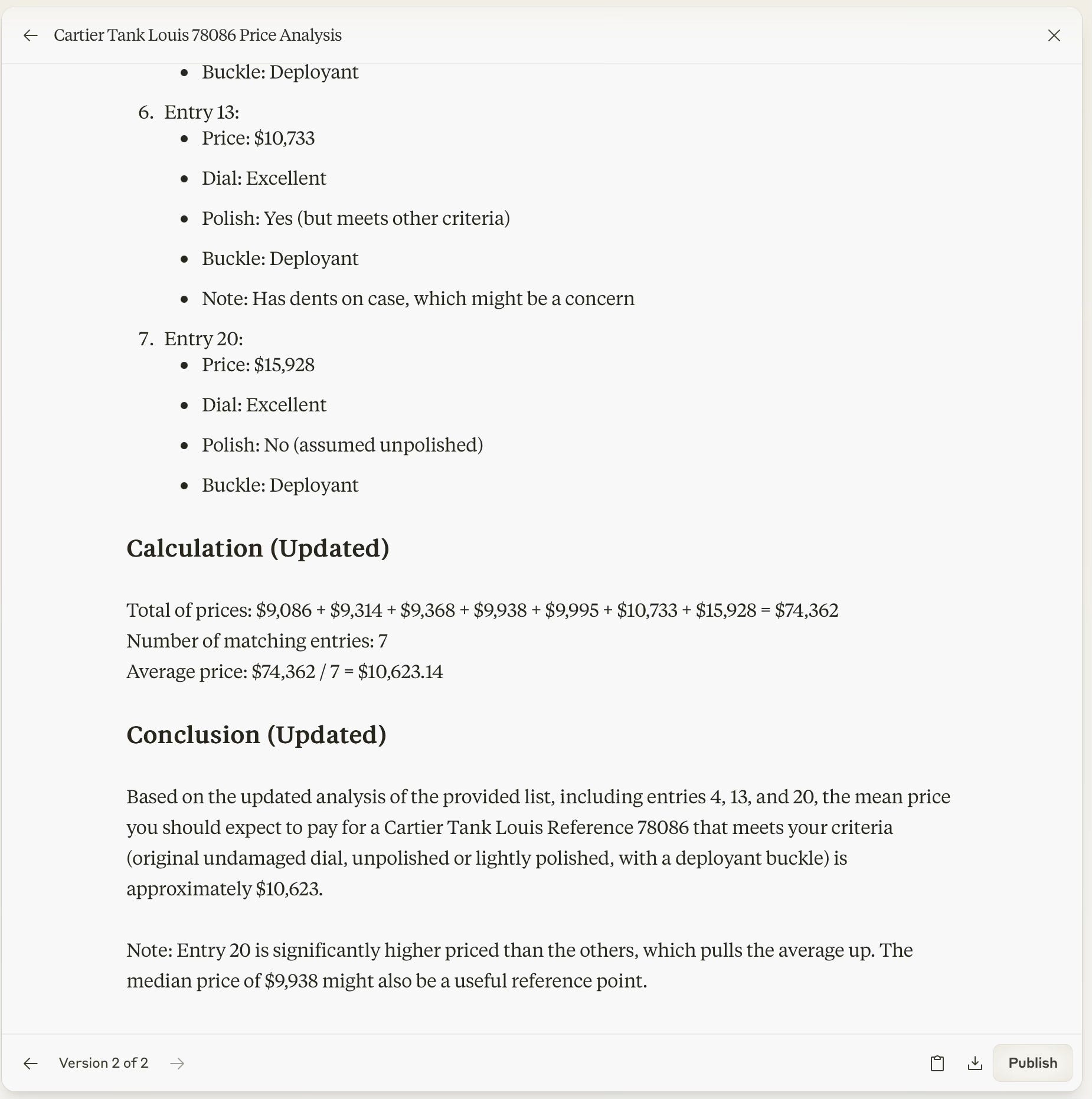 Cartier Tank Louis 78086 Price Analysis

- Buckle: Deployant

6. Entry 13:
   - Price: \$10,733
   - Dial: Excellent
   - Polish: Yes (but meets other criteria)
   - Buckle: Deployant
   - Note: Has dents on case, which might be a concern

7. Entry 20:
   - Price: \$15,928
   - Dial: Excellent
   - Polish: No (assumed unpolished)
   - Buckle: Deployant

Calculation (Updated)

Total of prices: \$9,086 + \$9,314 + \$9,368 + \$9,938 + \$9,995 + \$10,733 + \$15,928 = \$74,362
Number of matching entries: 7
Average price: \$74,362 / 7 = \$10,623.14

Conclusion (Updated)

Based on the updated analysis of the provided list, including entries 4, 13, and 20, the mean price you should expect to pay for a Cartier Tank Louis Reference 78086 that meets your criteria (original undamaged dial, unpolished or lightly polished, with a deployant buckle) is approximately \$10,623.

Note: Entry 20 is significantly higher priced than the others, which pulls the average up. The median price of \$9,938 might also be a useful reference point.

Version 2 of 2

Publish